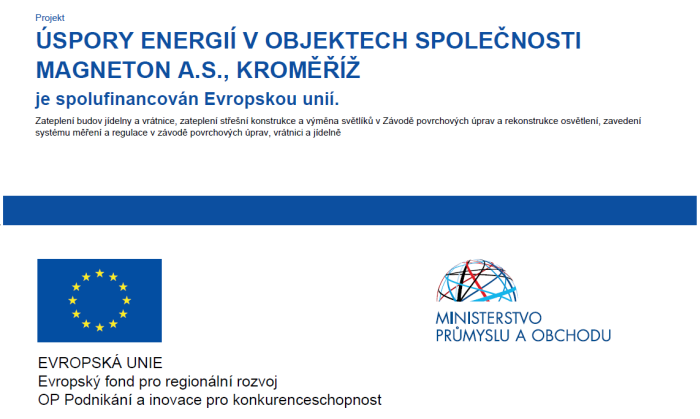 Projekt

ÚSPORY ENERGIÍ V OBJEKTECH SPOLEČNOSTI MAGNETON A.S., KROMĚŘÍŽ

je spolufinancován Evropskou unií.

Zateplení budov jídelny a vrátnice, zateplení střešní konstrukce a výměna světlíků v Závodě povrchových úprav a rekonstrukce osvětlení, zavedení systému měření a regulace v závodě povrchových úprav, vrátnici a jídelně

EVROPSKÁ UNIE
Evropský fond pro regionální rozvoj
OP Podnikání a inovace pro konkurenceschopnost

MINISTERSTVO
PRŮMYSLU A OBCHODU